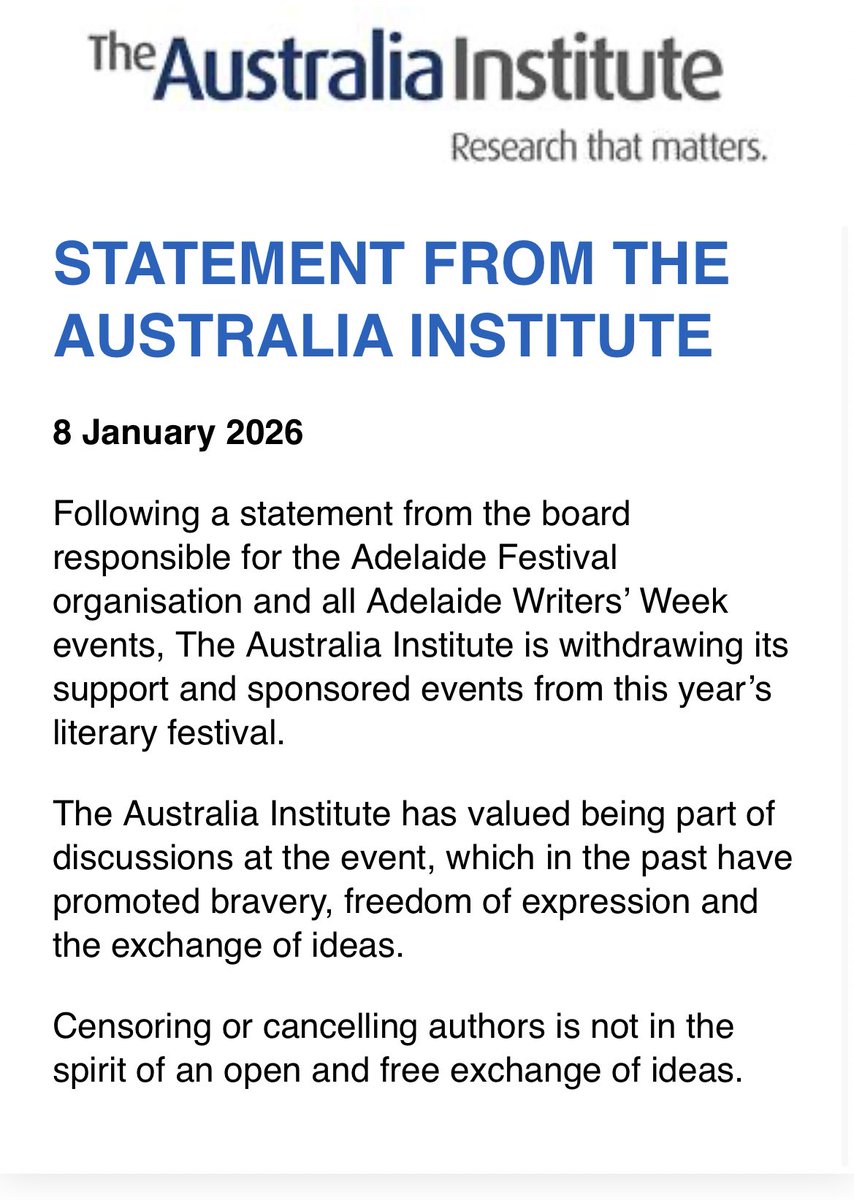 The Australia Institute
Research that matters.

STATEMENT FROM THE AUSTRALIA INSTITUTE

8 January 2026

Following a statement from the board responsible for the Adelaide Festival organisation and all Adelaide Writers' Week events, The Australia Institute is withdrawing its support and sponsored events from this year's literary festival.

The Australia Institute has valued being part of discussions at the event, which in the past have promoted bravery, freedom of expression and the exchange of ideas.

Censoring or cancelling authors is not in the spirit of an open and free exchange of ideas.